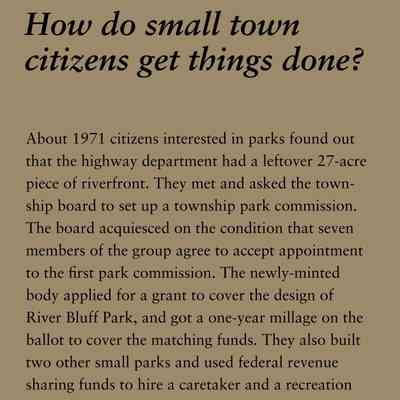 How do small town citizens get things done?

About 1971 citizens interested in parks found out that the highway department had a leftover 27-acre piece of riverfront. They met and asked the township board to set up a township park commission. The board acquiesced on the condition that seven members of the group agree to accept appointment to the first park commission. The newly-minted body applied for a grant to cover the design of River Bluff Park, and got a one-year millage on the ballot to cover the matching funds. They also built two other small parks and used federal revenue sharing funds to hire a caretaker and a recreation